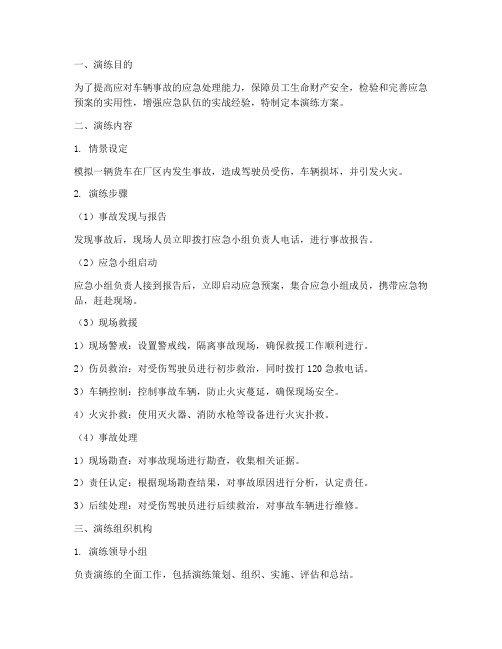 一、演练目的

为了提高应对车辆事故的应急处理能力，保障员工生命财产安全，检验和完善应急预案的实用性，增强应急队伍的实战经验，特制定本演练方案。

二、演练内容

1. 情景设定

模拟一辆货车在厂区内发生事故，造成驾驶员受伤，车辆损坏，并引发火灾。

2. 演练步骤

（1）事故发现与报告

发现事故后，现场人员立即拨打应急小组负责人电话，进行事故报告。

（2）应急小组启动

应急小组负责人接到报告后，立即启动应急预案，集合应急小组成员，携带应急物品，赶赴现场。

（3）现场救援

1）现场警戒：设置警戒线，隔离事故现场，确保救援工作顺利进行。

2）伤员救治：对受伤驾驶员进行初步救治，同时拨打 120 急救电话。

3）车辆控制：控制事故车辆，防止火灾蔓延，确保现场安全。

4）火灾扑救：使用灭火器、消防水枪等设备进行火灾扑救。

（4）事故处理

1）现场勘查：对事故现场进行勘查，收集相关证据。

2）责任认定：根据现场勘查结果，对事故原因进行分析，认定责任。

3）后续处理：对受伤驾驶员进行后续救治，对事故车辆进行维修。

三、演练组织机构

1. 演练领导小组

负责演练的全面工作，包括演练策划、组织、实施、评估和总结。